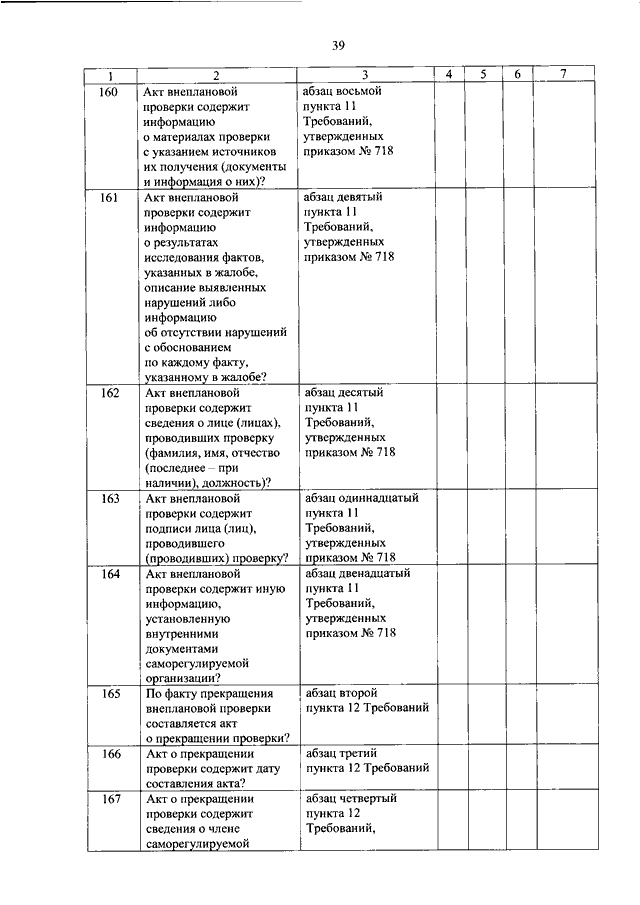 39

| 1 | 2 | 3 | 4 | 5 | 6 | 7 |
|---|---|---|---|---|---|---|
| 160 | Акт внеплановой проверки содержит информацию о материалах проверки с указанием источников их получения (документы и информация о них)? | абзац восьмой пункта 11 Требований, утвержденных приказом № 718 | | | | |
| 161 | Акт внеплановой проверки содержит информацию о результатах исследования фактов, указанных в жалобе, описание выявленных нарушений либо информацию об отсутствии нарушений с обоснованием по каждому факту, указанному в жалобе? | абзац девятый пункта 11 Требований, утвержденных приказом № 718 | | | | |
| 162 | Акт внеплановой проверки содержит сведения о лице (лицах), проводивших проверку (фамилия, имя, отчество (последнее – при наличии), должность)? | абзац десятый пункта 11 Требований, утвержденных приказом № 718 | | | | |
| 163 | Акт внеплановой проверки содержит подписи лица (лиц), проводившего (проводивших) проверку? | абзац одиннадцатый пункта 11 Требований, утвержденных приказом № 718 | | | | |
| 164 | Акт внеплановой проверки содержит иную информацию, установленную внутренними документами саморегулируемой организации? | абзац двенадцатый пункта 11 Требований, утвержденных приказом № 718 | | | | |
| 165 | По факту прекращения внеплановой проверки составляется акт о прекращении проверки? | абзац второй пункта 12 Требований | | | | |
| 166 | Акт о прекращении проверки содержит дату составления акта? | абзац третий пункта 12 Требований | | | | |
| 167 | Акт о прекращении проверки содержит сведения о члене саморегулируемой | абзац четвертый пункта 12 Требований, | | | | |